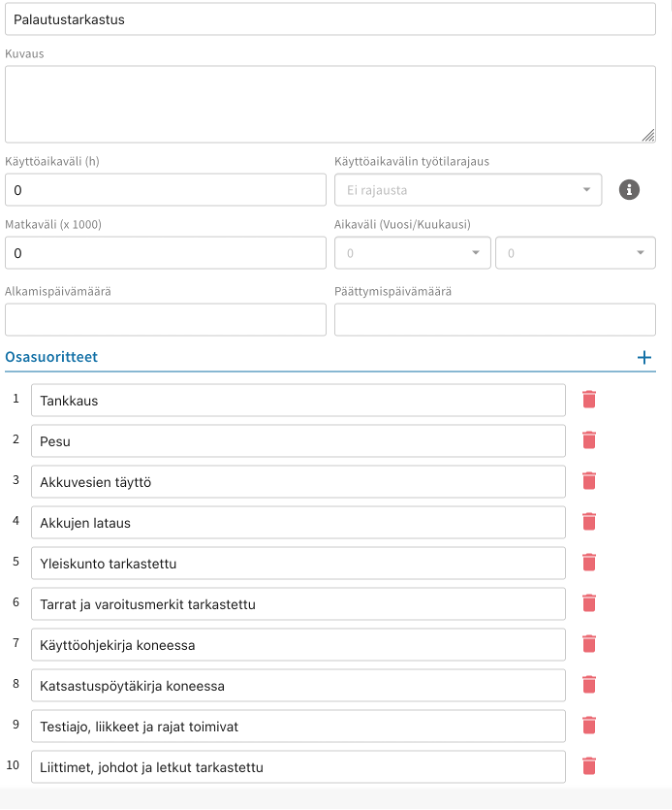 Palautustarkastus

Kuvaus

Käyttöaikaväli (h)
0

Käyttöaikavälin työtilarajaus
Ei rajausta

Matkaväli (x 1000)
0

Aikaväli (Vuosi/Kuukausi)
0
0

Alkamispäivämäärä

Päättymispäivämäärä

Osasuoritteet
+

1 Tankkaus
2 Pesu
3 Akkuvesien täyttö
4 Akkujen lataus
5 Yleiskunto tarkastettu
6 Tarrat ja varoitusmerkit tarkastettu
7 Käyttöohjekirja koneessa
8 Katsastuspöytäkirja koneessa
9 Testiajo, liikkeet ja rajat toimivat
10 Liittimet, johdot ja letkut tarkastettu